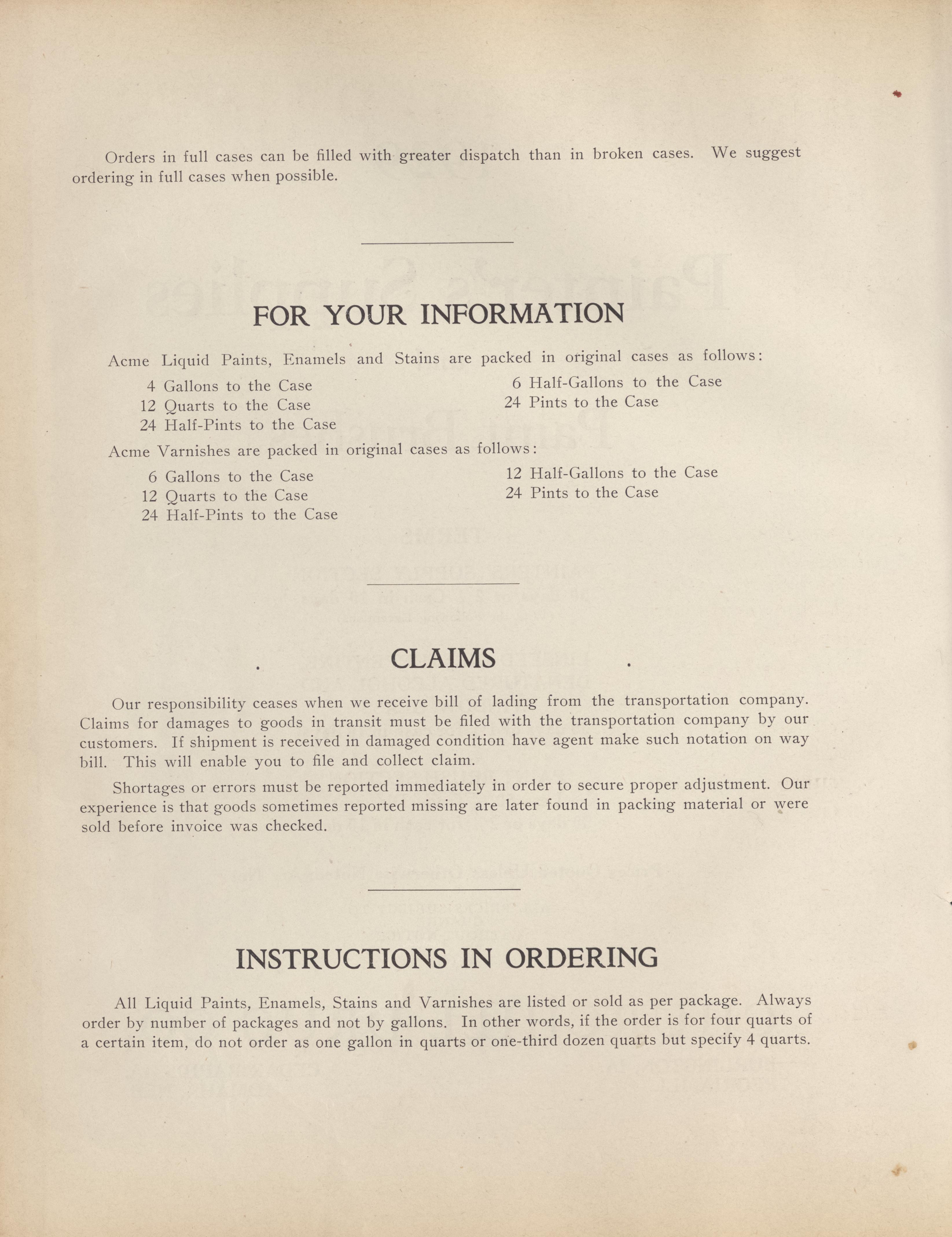 Orders in full cases can be filled with greater dispatch than in broken cases. We suggest ordering in full cases when possible.

FOR YOUR INFORMATION

Acme Liquid Paints, Enamels and Stains are packed in original cases as follows:

4 Gallons to the Case
12 Quarts to the Case
24 Half-Pints to the Case

6 Half-Gallons to the Case
24 Pints to the Case

Acme Varnishes are packed in original cases as follows:

6 Gallons to the Case
12 Quarts to the Case
24 Half-Pints to the Case

12 Half-Gallons to the Case
24 Pints to the Case

CLAIMS

Our responsibility ceases when we receive bill of lading from the transportation company. Claims for damages to goods in transit must be filed with the transportation company by our customers. If shipment is received in damaged condition have agent make such notation on way bill. This will enable you to file and collect claim.

Shortages or errors must be reported immediately in order to secure proper adjustment. Our experience is that goods sometimes reported missing are later found in packing material or were sold before invoice was checked.

INSTRUCTIONS IN ORDERING

All Liquid Paints, Enamels, Stains and Varnishes are listed or sold as per package. Always order by number of packages and not by gallons. In other words, if the order is for four quarts of a certain item, do not order as one gallon in quarts or one-third dozen quarts but specify 4 quarts.